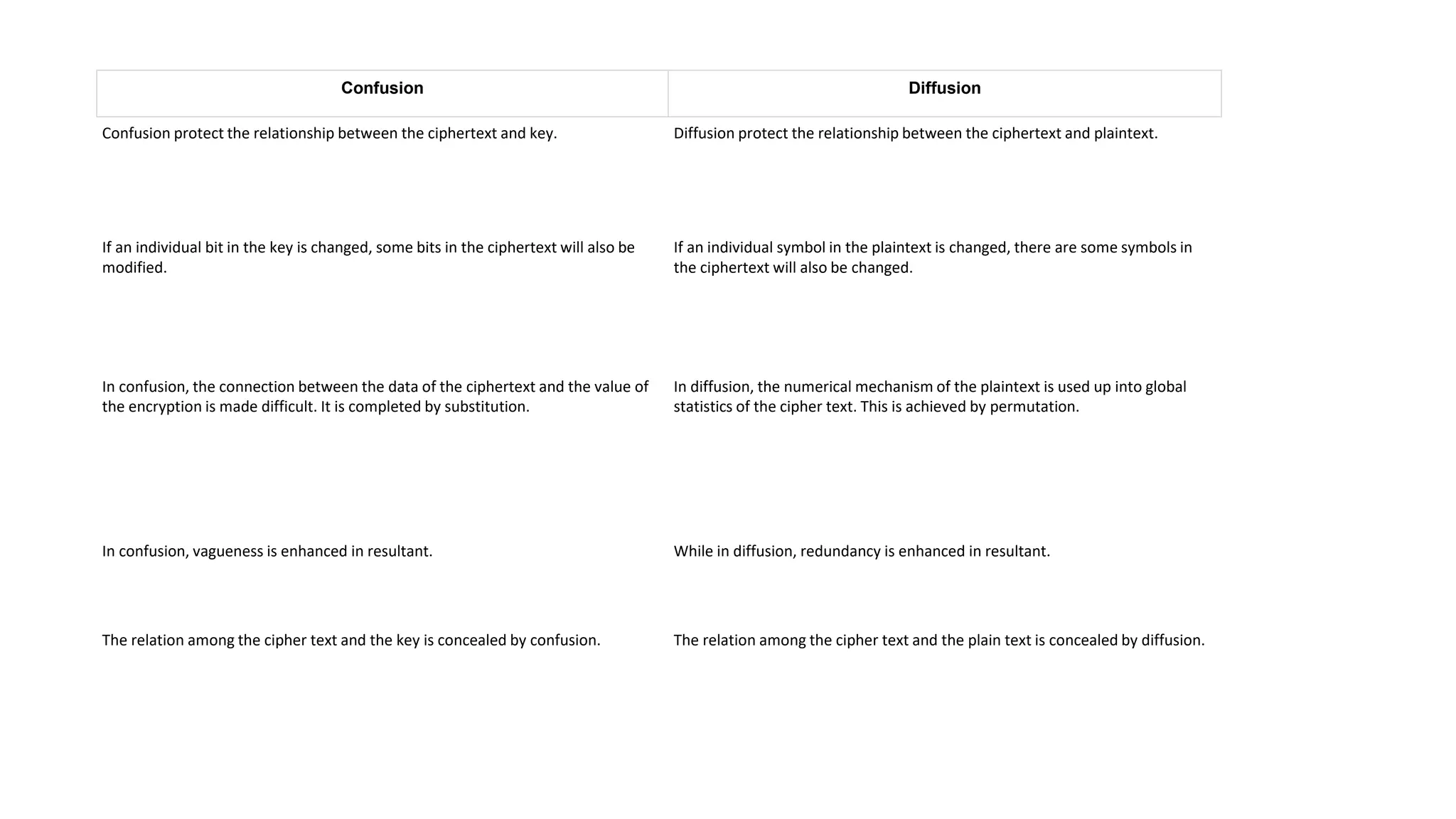 | Confusion | Diffusion |
|---|---|
| Confusion protect the relationship between the ciphertext and key. | Diffusion protect the relationship between the ciphertext and plaintext. |
| If an individual bit in the key is changed, some bits in the ciphertext will also be modified. | If an individual symbol in the plaintext is changed, there are some symbols in the ciphertext will also be changed. |
| In confusion, the connection between the data of the ciphertext and the value of the encryption is made difficult. It is completed by substitution. | In diffusion, the numerical mechanism of the plaintext is used up into global statistics of the cipher text. This is achieved by permutation. |
| In confusion, vagueness is enhanced in resultant. | While in diffusion, redundancy is enhanced in resultant. |
| The relation among the cipher text and the key is concealed by confusion. | The relation among the cipher text and the plain text is concealed by diffusion. |